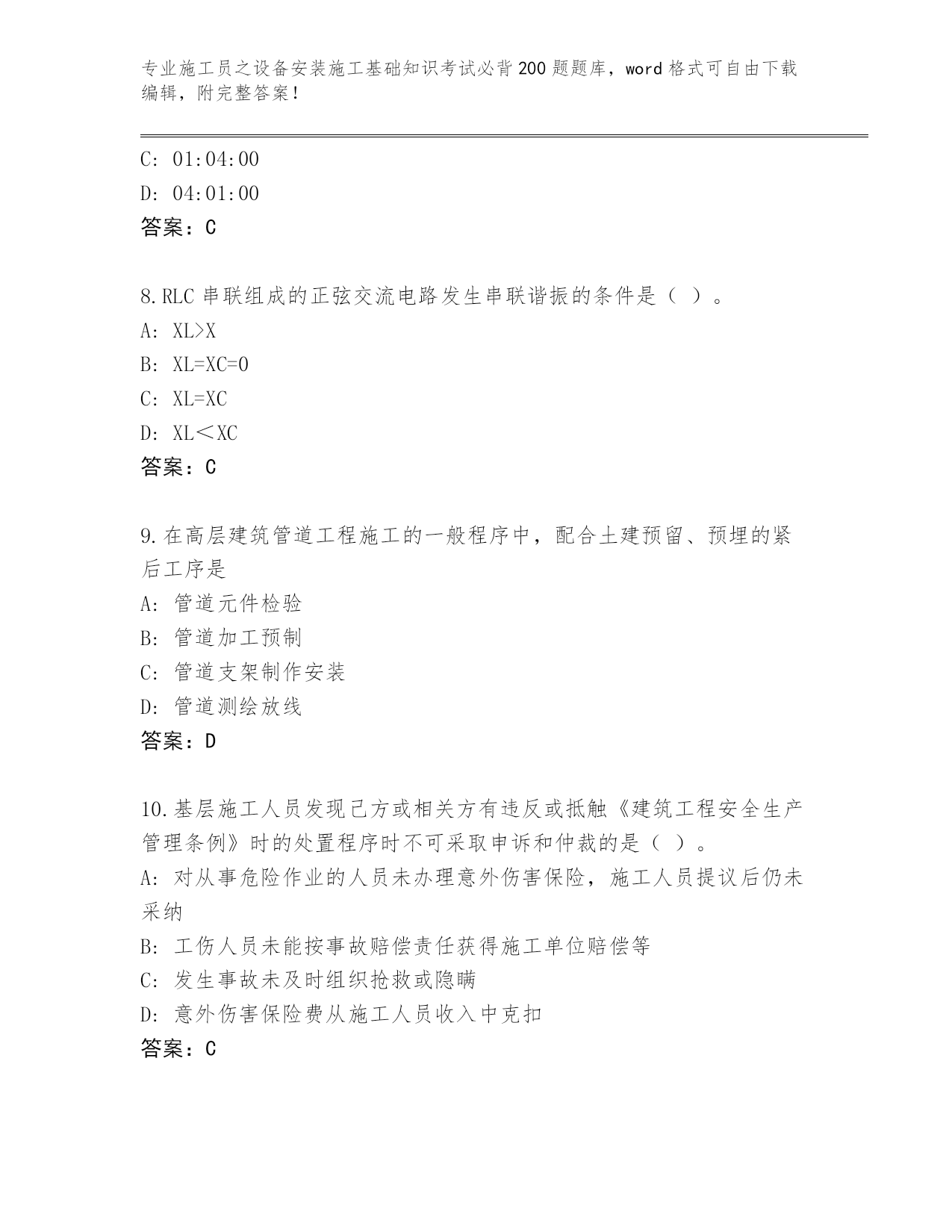 专业施工员之设备安装施工基础知识考试必背200题题库，word格式可自由下载编辑，附完整答案！

C: 01:04:00
D: 04:01:00
答案：C

8.RLC串联组成的正弦交流电路发生串联谐振的条件是（ ）。
A: XL>X
B: XL=XC=0
C: XL=XC
D: XL＜XC
答案：C

9.在高层建筑管道工程施工的一般程序中，配合土建预留、预埋的紧后工序是
A: 管道元件检验
B: 管道加工预制
C: 管道支架制作安装
D: 管道测绘放线
答案：D

10.基层施工人员发现己方或相关方有违反或抵触《建筑工程安全生产管理条例》时的处置程序时不可采取申诉和仲裁的是（ ）。
A: 对从事危险作业的人员未办理意外伤害保险，施工人员提议后仍未采纳
B: 工伤人员未能按事故赔偿责任获得施工单位赔偿等
C: 发生事故未及时组织抢救或隐瞒
D: 意外伤害保险费从施工人员收入中克扣
答案：C